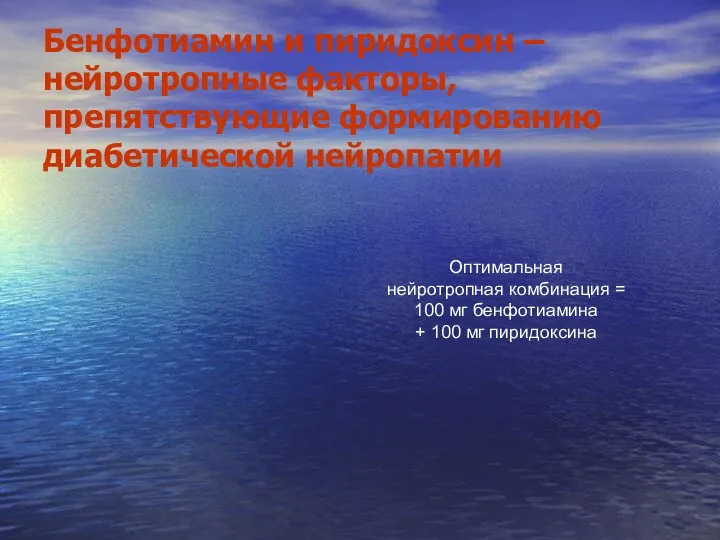 Бенфотиамин и пиридоксин – нейротропные факторы, препятствующие формированию диабетической нейропатии

Оптимальная нейротропная комбинация = 100 мг бенфотиамина + 100 мг пиридоксина